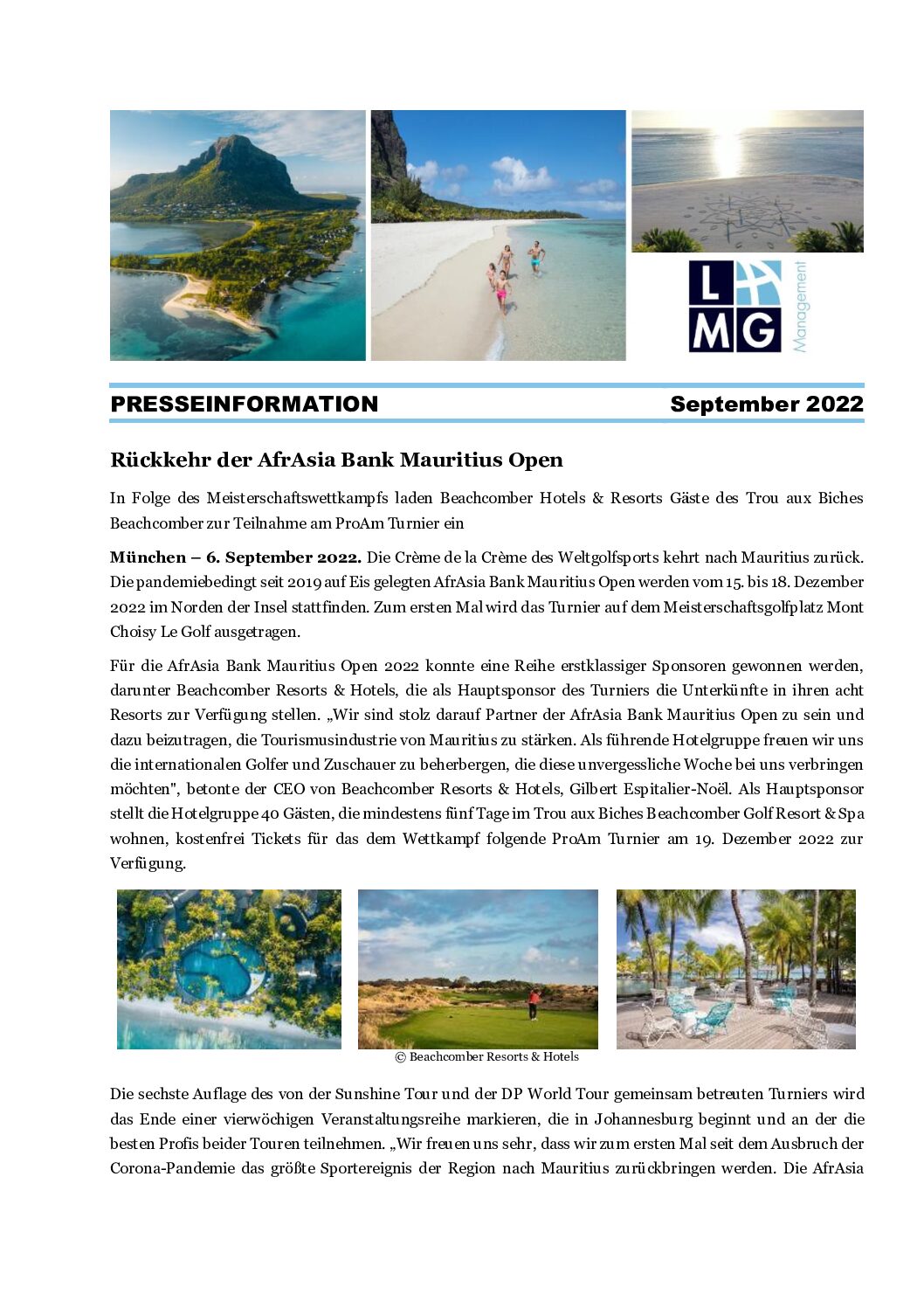 L
MG
Management

PRESSEINFORMATION September 2022

Rückkehr der AfrAsia Bank Mauritius Open

In Folge des Meisterschaftswettkampfs laden Beachcomber Hotels & Resorts Gäste des Trou aux Biches Beachcomber zur Teilnahme am ProAm Turnier ein

München – 6. September 2022. Die Crème de la Crème des Weltgolfsports kehrt nach Mauritius zurück. Die pandemiebedingt seit 2019 auf Eis gelegten AfrAsia Bank Mauritius Open werden vom 15. bis 18. Dezember 2022 im Norden der Insel stattfinden. Zum ersten Mal wird das Turnier auf dem Meisterschaftsgolfplatz Mont Choisy Le Golf ausgetragen.

Für die AfrAsia Bank Mauritius Open 2022 konnte eine Reihe erstklassiger Sponsoren gewonnen werden, darunter Beachcomber Resorts & Hotels, die als Hauptsponsor des Turniers die Unterkünfte in ihren acht Resorts zur Verfügung stellen. „Wir sind stolz darauf Partner der AfrAsia Bank Mauritius Open zu sein und dazu beizutragen, die Tourismusindustrie von Mauritius zu stärken. Als führende Hotelgruppe freuen wir uns die internationalen Golfer und Zuschauer zu beherbergen, die diese unvergessliche Woche bei uns verbringen möchten", betonte der CEO von Beachcomber Resorts & Hotels, Gilbert Espitalier-Noël. Als Hauptsponsor stellt die Hotelgruppe 40 Gästen, die mindestens fünf Tage im Trou aux Biches Beachcomber Golf Resort & Spa wohnen, kostenfrei Tickets für das dem Wettkampf folgende ProAm Turnier am 19. Dezember 2022 zur Verfügung.

© Beachcomber Resorts & Hotels

Die sechste Auflage des von der Sunshine Tour und der DP World Tour gemeinsam betreuten Turniers wird das Ende einer vierwöchigen Veranstaltungsreihe markieren, die in Johannesburg beginnt und an der die besten Profis beider Touren teilnehmen. „Wir freuen uns sehr, dass wir zum ersten Mal seit dem Ausbruch der Corona-Pandemie das größte Sportereignis der Region nach Mauritius zurückbringen werden. Die AfrAsia